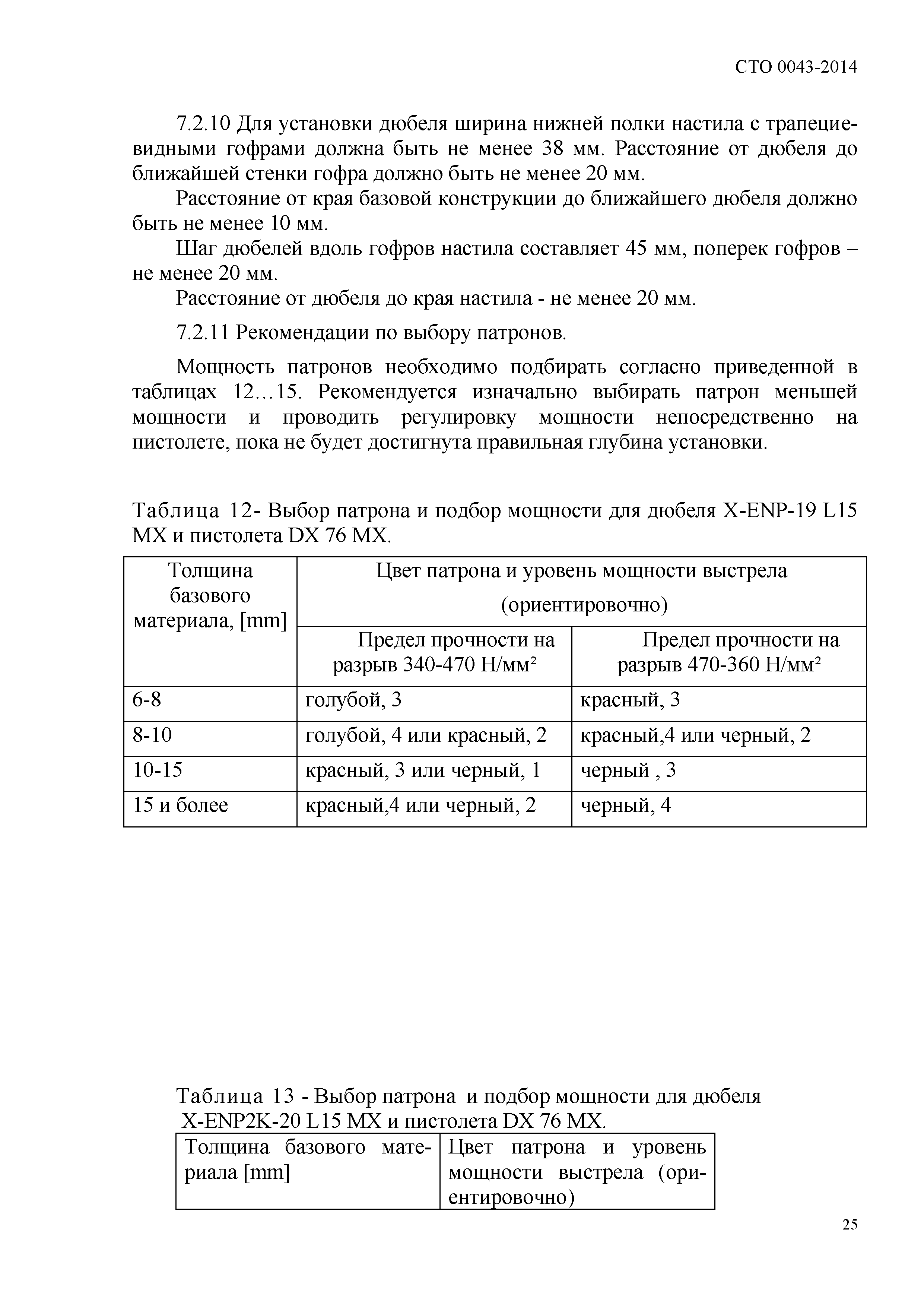 СТО 0043-2014

7.2.10 Для установки дюбеля ширина нижней полки настила с трапециевидными гофрами должна быть не менее 38 мм. Расстояние от дюбеля до ближайшей стенки гофра должно быть не менее 20 мм.

Расстояние от края базовой конструкции до ближайшего дюбеля должно быть не менее 10 мм.

Шаг дюбелей вдоль гофров настила составляет 45 мм, поперек гофров – не менее 20 мм.

Расстояние от дюбеля до края настила - не менее 20 мм.

7.2.11 Рекомендации по выбору патронов.

Мощность патронов необходимо подбирать согласно приведенной в таблицах 12…15. Рекомендуется изначально выбирать патрон меньшей мощности и проводить регулировку мощности непосредственно на пистолете, пока не будет достигнута правильная глубина установки.

Таблица 12- Выбор патрона и подбор мощности для дюбеля X-ENP-19 L15 MX и пистолета DX 76 MX.

| Толщина базового материала, [mm] | Цвет патрона и уровень мощности выстрела (ориентировочно) | |
|---|---|---|
| | Предел прочности на разрыв 340-470 Н/мм² | Предел прочности на разрыв 470-360 Н/мм² |
| 6-8 | голубой, 3 | красный, 3 |
| 8-10 | голубой, 4 или красный, 2 | красный,4 или черный, 2 |
| 10-15 | красный, 3 или черный, 1 | черный , 3 |
| 15 и более | красный,4 или черный, 2 | черный, 4 |

Таблица 13 - Выбор патрона и подбор мощности для дюбеля X-ENP2K-20 L15 MX и пистолета DX 76 MX.

| Толщина базового материала [mm] | Цвет патрона и уровень мощности выстрела (ориентировочно) |
|---|---|

25